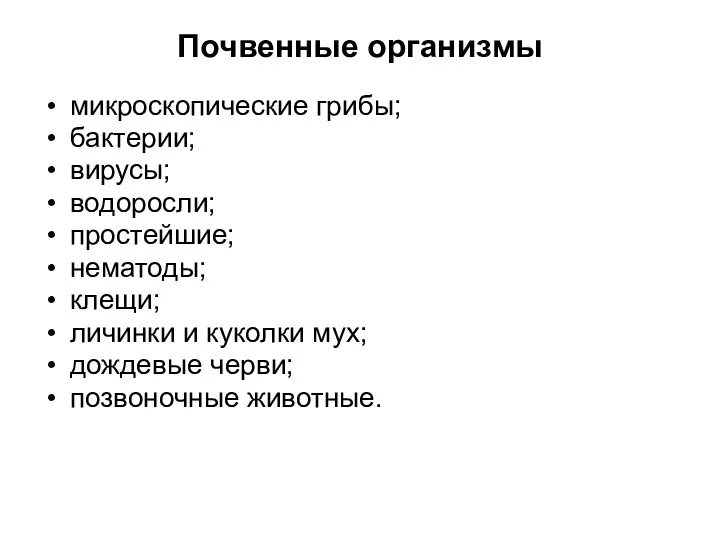 Почвенные организмы

• микроскопические грибы;
• бактерии;
• вирусы;
• водоросли;
• простейшие;
• нематоды;
• клещи;
• личинки и куколки мух;
• дождевые черви;
• позвоночные животные.